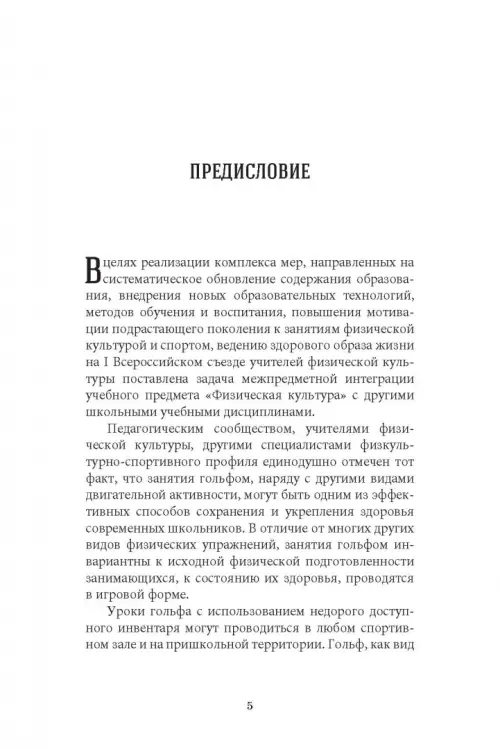 ПРЕДИСЛОВИЕ

В целях реализации комплекса мер, направленных на систематическое обновление содержания образования, внедрения новых образовательных технологий, методов обучения и воспитания, повышения мотивации подрастающего поколения к занятиям физической культурой и спортом, ведению здорового образа жизни на I Всероссийском съезде учителей физической культуры поставлена задача межпредметной интеграции учебного предмета «Физическая культура» с другими школьными учебными дисциплинами.

Педагогическим сообществом, учителями физической культуры, другими специалистами физкультурно-спортивного профиля единодушно отмечен тот факт, что занятия гольфом, наряду с другими видами двигательной активности, могут быть одним из эффективных способов сохранения и укрепления здоровья современных школьников. В отличие от многих других видов физических упражнений, занятия гольфом инвариантны к исходной физической подготовленности занимающихся, к состоянию их здоровья, проводятся в игровой форме.

Уроки гольфа с использованием недорого доступного инвентаря могут проводиться в любом спортивном зале и на пришкольной территории. Гольф, как вид

5